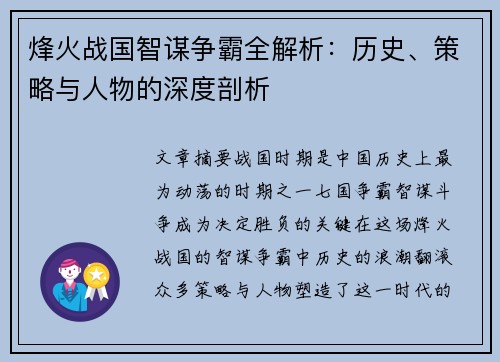 烽火战国智谋争霸全解析：历史、策略与人物的深度剖析

文章摘要战国时期是中国历史上最为动荡的时期之一七国争霸智谋斗争成为决定胜负的关键在这场烽火战国的智谋争霸中历史的浪潮翻滚众多策略与人物塑造了这一时代的